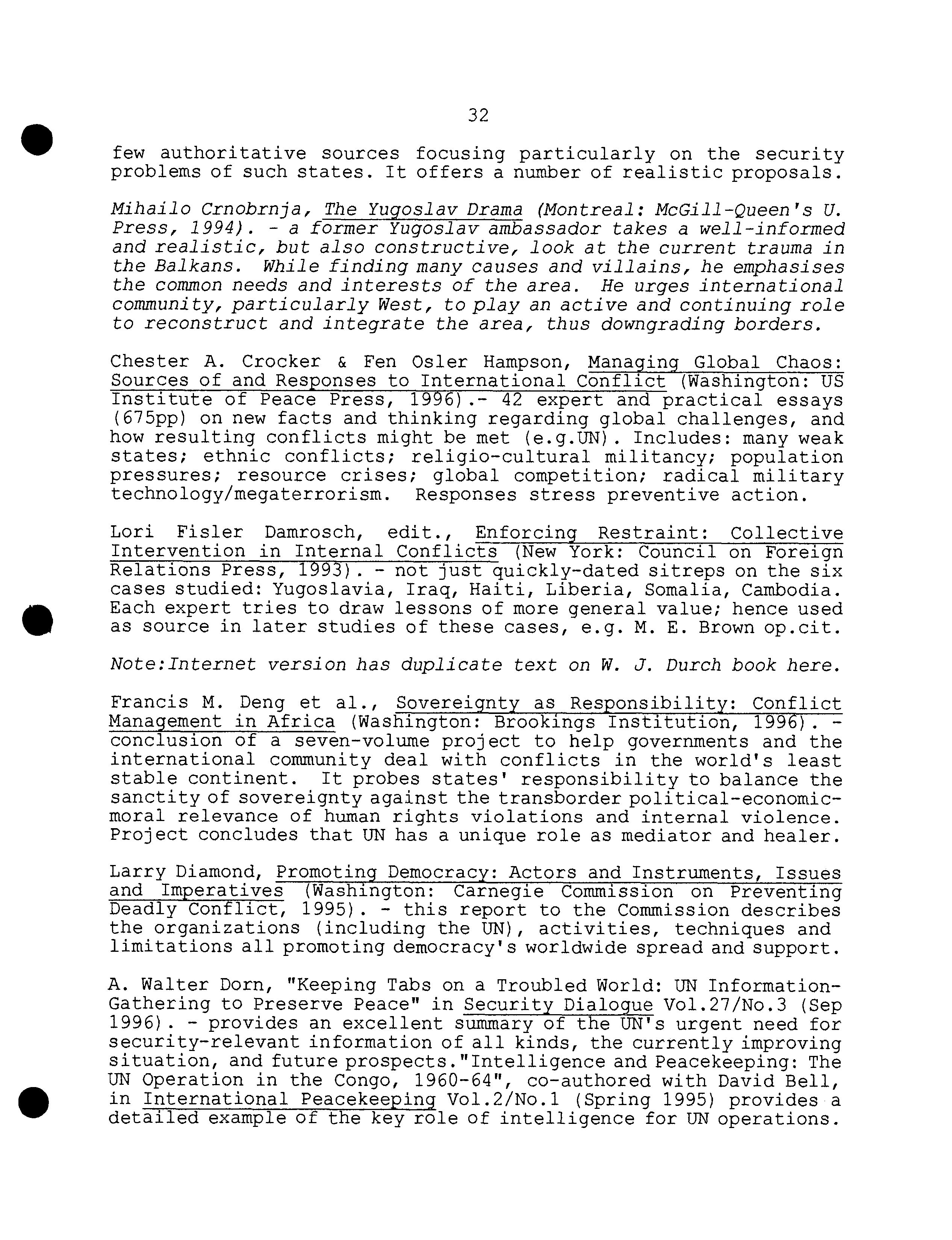 32

few authoritative sources focusing particularly on the security problems of such states. It offers a number of realistic proposals.

Mihailo Crnobrnja, The Yugoslav Drama (Montreal: McGill-Queen's U. Press, 1994). - a former Yugoslav ambassador takes a well-informed and realistic, but also constructive, look at the current trauma in the Balkans. While finding many causes and villains, he emphasises the common needs and interests of the area. He urges international community, particularly West, to play an active and continuing role to reconstruct and integrate the area, thus downgrading borders.

Chester A. Crocker & Fen Osler Hampson, Managing Global Chaos: Sources of and Responses to International Conflict (Washington: US Institute of Peace Press, 1996).- 42 expert and practical essays (675pp) on new facts and thinking regarding global challenges, and how resulting conflicts might be met (e.g.UN). Includes: many weak states; ethnic conflicts; religio-cultural militancy; population pressures; resource crises; global competition; radical military technology/megaterrorism. Responses stress preventive action.

Lori Fisler Damrosch, edit., Enforcing Restraint: Collective Intervention in Internal Conflicts (New York: Council on Foreign Relations Press, 1993). - not just quickly-dated sitreps on the six cases studied: Yugoslavia, Iraq, Haiti, Liberia, Somalia, Cambodia. Each expert tries to draw lessons of more general value; hence used as source in later studies of these cases, e.g. M. E. Brown op.cit.

Note:Internet version has duplicate text on W. J. Durch book here.

Francis M. Deng et al., Sovereignty as Responsibility: Conflict Management in Africa (Washington: Brookings Institution, 1996). - conclusion of a seven-volume project to help governments and the international community deal with conflicts in the world's least stable continent. It probes states' responsibility to balance the sanctity of sovereignty against the transborder political-economic-moral relevance of human rights violations and internal violence. Project concludes that UN has a unique role as mediator and healer.

Larry Diamond, Promoting Democracy: Actors and Instruments, Issues and Imperatives (Washington: Carnegie Commission on Preventing Deadly Conflict, 1995). - this report to the Commission describes the organizations (including the UN), activities, techniques and limitations all promoting democracy's worldwide spread and support.

A. Walter Dorn, "Keeping Tabs on a Troubled World: UN Information-Gathering to Preserve Peace" in Security Dialogue Vol.27/No.3 (Sep 1996). - provides an excellent summary of the UN's urgent need for security-relevant information of all kinds, the currently improving situation, and future prospects."Intelligence and Peacekeeping: The UN Operation in the Congo, 1960-64", co-authored with David Bell, in International Peacekeeping Vol.2/No.1 (Spring 1995) provides a detailed example of the key role of intelligence for UN operations.